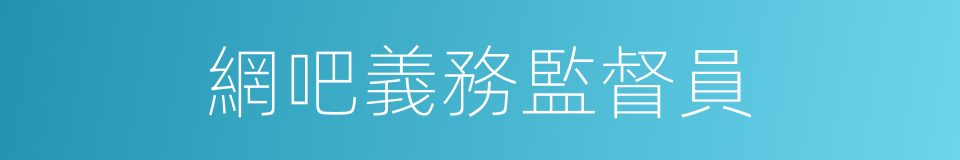 網吧義務監督員